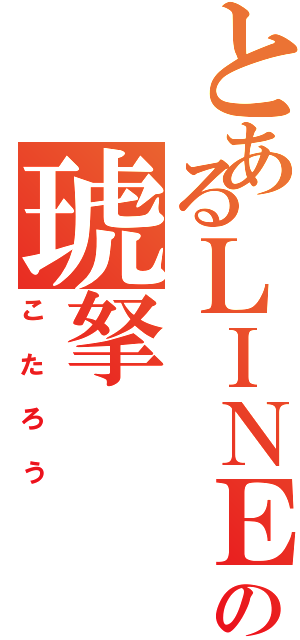 とあるＬＩＮＥの
琥拏
こたろう